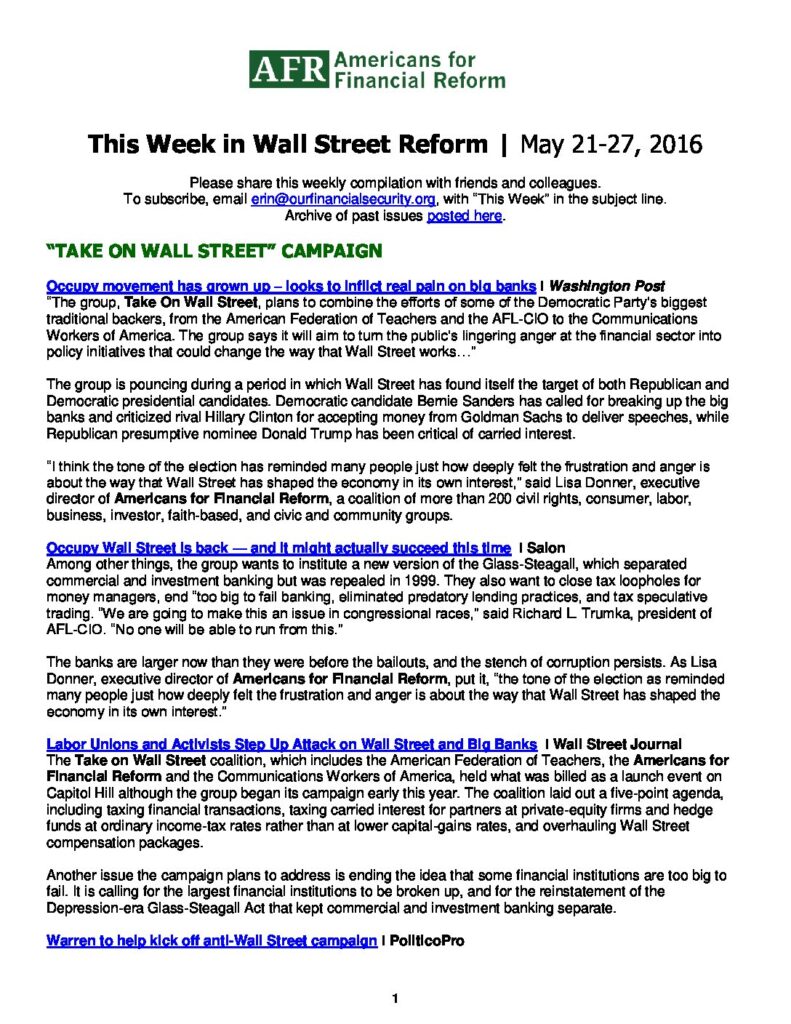 AFR Americans for Financial Reform

This Week in Wall Street Reform | May 21-27, 2016

Please share this weekly compilation with friends and colleagues. To subscribe, email erin@ourfinancialsecurity.org, with "This Week" in the subject line. Archive of past issues posted here.

"TAKE ON WALL STREET" CAMPAIGN

Occupy movement has grown up – looks to inflict real pain on big banks | Washington Post
"The group, Take On Wall Street, plans to combine the efforts of some of the Democratic Party's biggest traditional backers, from the American Federation of Teachers and the AFL-CIO to the Communications Workers of America. The group says it will aim to turn the public's lingering anger at the financial sector into policy initiatives that could change the way that Wall Street works…"

The group is pouncing during a period in which Wall Street has found itself the target of both Republican and Democratic presidential candidates. Democratic candidate Bernie Sanders has called for breaking up the big banks and criticized rival Hillary Clinton for accepting money from Goldman Sachs to deliver speeches, while Republican presumptive nominee Donald Trump has been critical of carried interest.

"I think the tone of the election has reminded many people just how deeply felt the frustration and anger is about the way that Wall Street has shaped the economy in its own interest," said Lisa Donner, executive director of Americans for Financial Reform, a coalition of more than 200 civil rights, consumer, labor, business, investor, faith-based, and civic and community groups.

Occupy Wall Street is back — and it might actually succeed this time | Salon
Among other things, the group wants to institute a new version of the Glass-Steagall, which separated commercial and investment banking but was repealed in 1999. They also want to close tax loopholes for money managers, end "too big to fail banking, eliminated predatory lending practices, and tax speculative trading. "We are going to make this an issue in congressional races," said Richard L. Trumka, president of AFL-CIO. "No one will be able to run from this."

The banks are larger now than they were before the bailouts, and the stench of corruption persists. As Lisa Donner, executive director of Americans for Financial Reform, put it, "the tone of the election as reminded many people just how deeply felt the frustration and anger is about the way that Wall Street has shaped the economy in its own interest."

Labor Unions and Activists Step Up Attack on Wall Street and Big Banks | Wall Street Journal
The Take on Wall Street coalition, which includes the American Federation of Teachers, the Americans for Financial Reform and the Communications Workers of America, held what was billed as a launch event on Capitol Hill although the group began its campaign early this year. The coalition laid out a five-point agenda, including taxing financial transactions, taxing carried interest for partners at private-equity firms and hedge funds at ordinary income-tax rates rather than at lower capital-gains rates, and overhauling Wall Street compensation packages.

Another issue the campaign plans to address is ending the idea that some financial institutions are too big to fail. It is calling for the largest financial institutions to be broken up, and for the reinstatement of the Depression-era Glass-Steagall Act that kept commercial and investment banking separate.

Warren to help kick off anti-Wall Street campaign | PoliticoPro

1